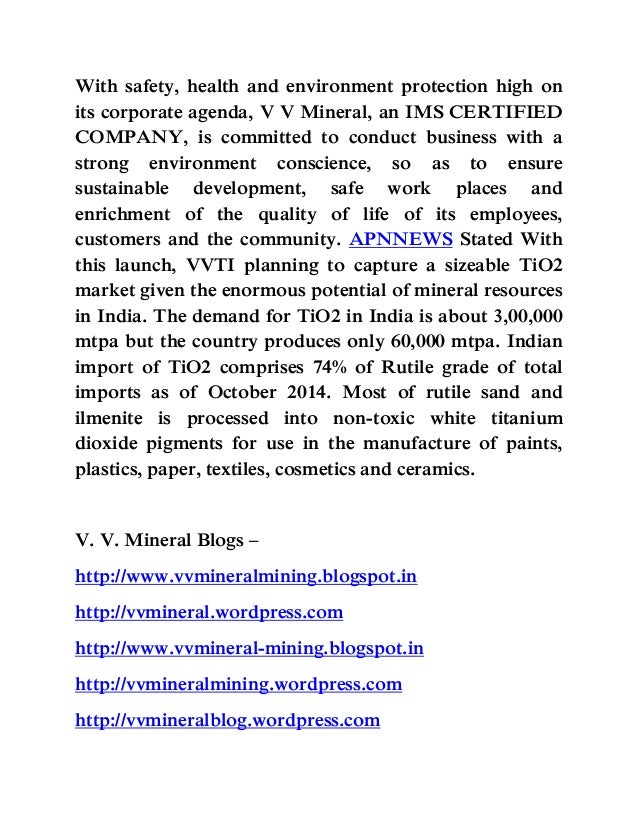 With safety, health and environment protection high on its corporate agenda, V V Mineral, an IMS CERTIFIED COMPANY, is committed to conduct business with a strong environment conscience, so as to ensure sustainable development, safe work places and enrichment of the quality of life of its employees, customers and the community. APNNEWS Stated With this launch, VVTI planning to capture a sizeable TiO2 market given the enormous potential of mineral resources in India. The demand for TiO2 in India is about 3,00,000 mtpa but the country produces only 60,000 mtpa. Indian import of TiO2 comprises 74% of Rutile grade of total imports as of October 2014. Most of rutile sand and ilmenite is processed into non-toxic white titanium dioxide pigments for use in the manufacture of paints, plastics, paper, textiles, cosmetics and ceramics.

V. V. Mineral Blogs –

http://www.vvmineralmining.blogspot.in

http://vvmineral.wordpress.com

http://www.vvmineral-mining.blogspot.in

http://vvmineralmining.wordpress.com

http://vvmineralblog.wordpress.com